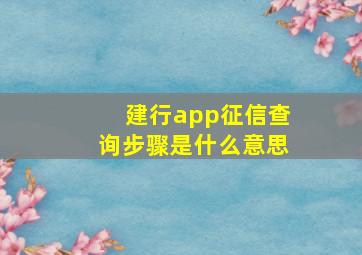 建行app征信查询步骤是什么意思